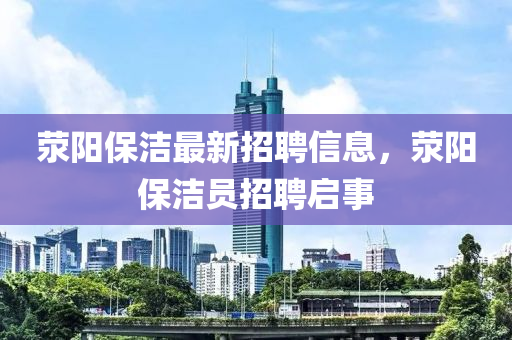 荥阳保洁最新招聘信息，荥阳保洁员招聘启事